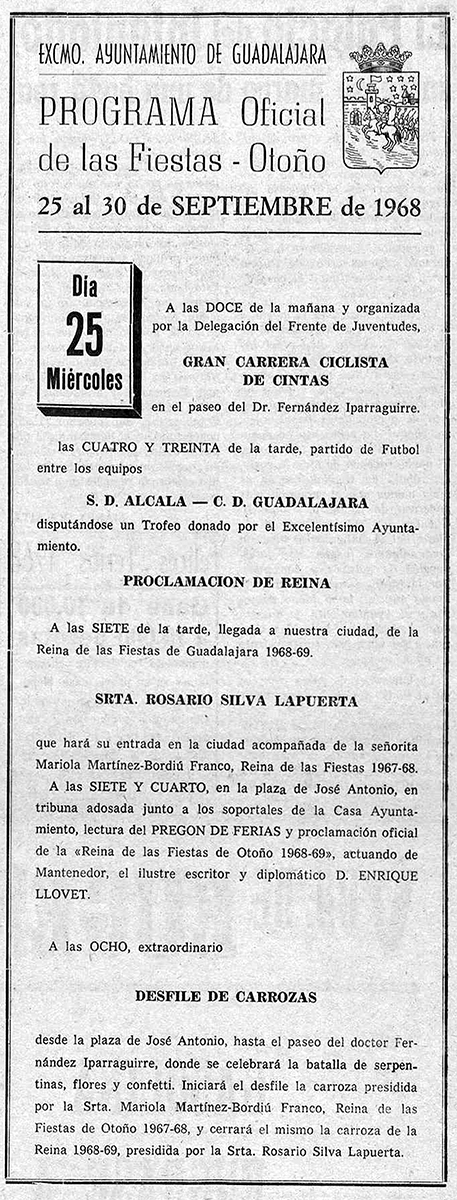 EXCMO. AYUNTAMIENTO DE GUADALAJARA

PROGRAMA Oficial de las Fiestas - Otoño

25 al 30 de SEPTIEMBRE de 1968

Día
25
Miércoles

A las DOCE de la mañana y organizada por la Delegación del Frente de Juventudes,

GRAN CARRERA CICLISTA DE CINTAS

en el paseo del Dr. Fernández Iparraguirre.

las CUATRO Y TREINTA de la tarde, partido de Futbol entre los equipos

S. D. ALCALA — C. D. GUADALAJARA

disputándose un Trofeo donado por el Excelentísimo Ayuntamiento.

PROCLAMACION DE REINA

A las SIETE de la tarde, llegada a nuestra ciudad, de la Reina de las Fiestas de Guadalajara 1968-69.

SRTA. ROSARIO SILVA LAPUERTA

que hará su entrada en la ciudad acompañada de la señorita Mariola Martínez-Bordiú Franco, Reina de las Fiestas 1967-68.

A las SIETE Y CUARTO, en la plaza de José Antonio, en tribuna adosada junto a los soportales de la Casa Ayuntamiento, lectura del PREGON DE FERIAS y proclamación oficial de la «Reina de las Fiestas de Otoño 1968-69», actuando de Mantenedor, el ilustre escritor y diplomático D. ENRIQUE LLOVET.

A las OCHO, extraordinario

DESFILE DE CARROZAS

desde la plaza de José Antonio, hasta el paseo del doctor Fernández Iparraguirre, donde se celebrará la batalla de serpentinas, flores y confetti. Iniciará el desfile la carroza presidida por la Srta. Mariola Martínez-Bordiú Franco, Reina de las Fiestas de Otoño 1967-68, y cerrará el mismo la carroza de la Reina 1968-69, presidida por la Srta. Rosario Silva Lapuerta.